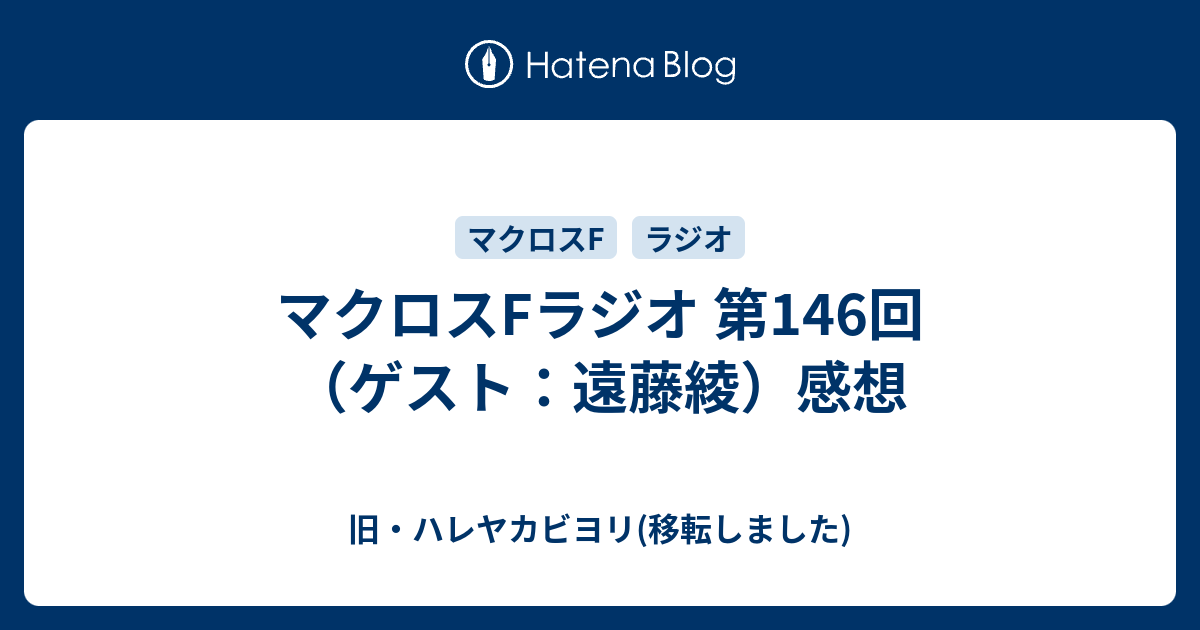 Hatena Blog

マクロスF

ラジオ

マクロスFラジオ 第146回（ゲスト：遠藤綾）感想

旧・ハレヤカビヨリ(移転しました)